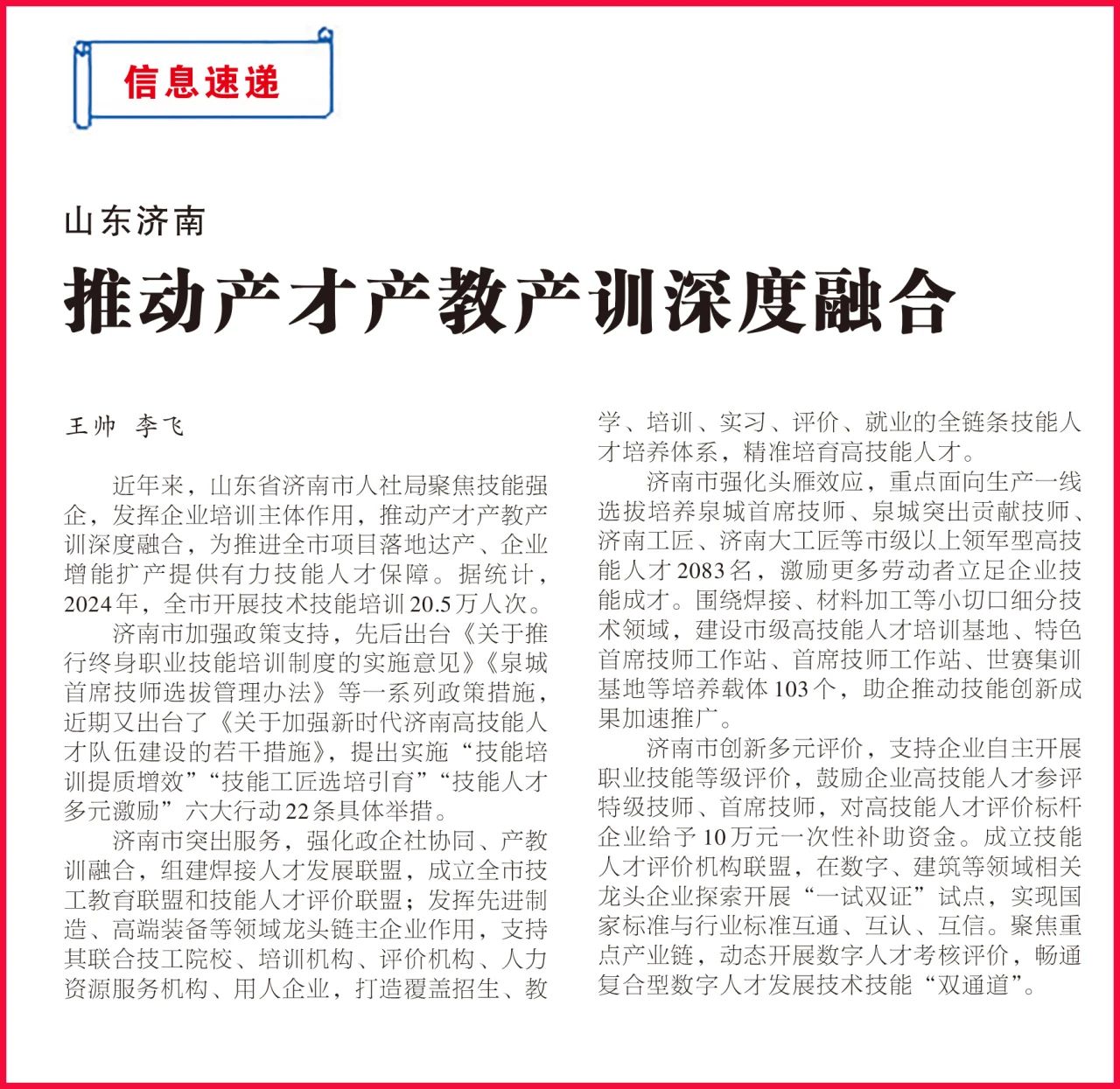 信息速递

山东济南

推动产才产教产训深度融合

王帅 李飞

近年来，山东省济南市人社局聚焦技能强企，发挥企业培训主体作用，推动产才产教产训深度融合，为推进全市项目落地达产、企业增能扩产提供有力技能人才保障。据统计，2024年，全市开展技术技能培训20.5万人次。

济南市加强政策支持，先后出台《关于推行终身职业技能培训制度的实施意见》《泉城首席技师选拔管理办法》等一系列政策措施，近期又出台了《关于加强新时代济南高技能人才队伍建设的若干措施》，提出实施“技能培训提质增效”“技能工匠选培引育”“技能人才多元激励”六大行动22条具体举措。

济南市突出服务，强化政企社协同、产教训融合，组建焊接人才发展联盟，成立全市技工教育联盟和技能人才评价联盟；发挥先进制造、高端装备等领域龙头链主企业作用，支持其联合技工院校、培训机构、评价机构、人力资源服务机构、用人企业，打造覆盖招生、教学、培训、实习、评价、就业的全链条技能人才培养体系，精准培育高技能人才。

济南市强化头雁效应，重点面向生产一线选拔培养泉城首席技师、泉城突出贡献技师、济南工匠、济南大工匠等市级以上领军型高技能人才2083名，激励更多劳动者立足企业技能成才。围绕焊接、材料加工等小切口细分技术领域，建设市级高技能人才培训基地、特色首席技师工作站、首席技师工作站、世赛集训基地等培养载体103个，助企推动技能创新成果加速推广。

济南市创新多元评价，支持企业自主开展职业技能等级评价，鼓励企业高技能人才参评特级技师、首席技师，对高技能人才评价标杆企业给予10万元一次性补助资金。成立技能人才评价机构联盟，在数字、建筑等领域相关龙头企业探索开展“一试双证”试点，实现国家标准与行业标准互通、互认、互信。聚焦重点产业链，动态开展数字人才考核评价，畅通复合型数字人才发展技术技能“双通道”。